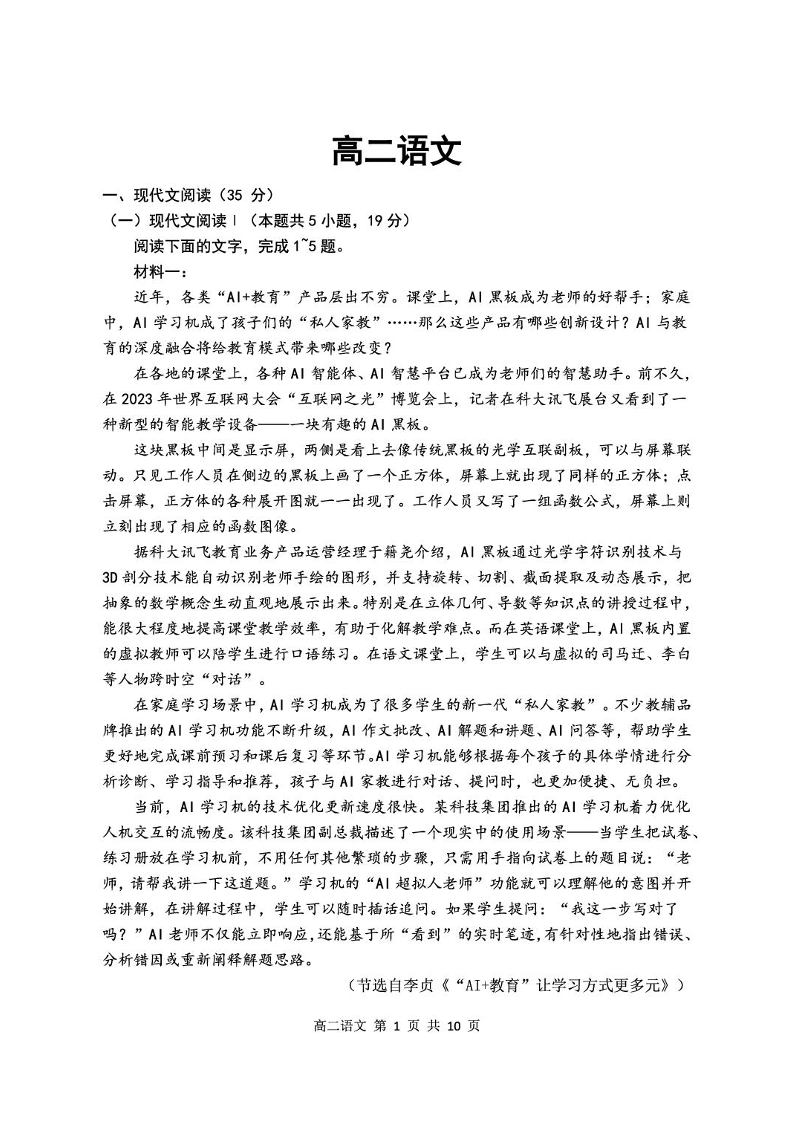 高二语文

一、现代文阅读（35 分）

（一）现代文阅读Ⅰ（本题共 5 小题，19 分）

阅读下面的文字，完成 1~5 题。

材料一：

近年，各类“AI+教育”产品层出不穷。课堂上，AI 黑板成为老师的好帮手；家庭中，AI 学习机成了孩子们的“私人家教”……那么这些产品有哪些创新设计？AI 与教育的深度融合将给教育模式带来哪些改变？

在各地的课堂上，各种 AI 智能体、AI 智慧平台已成为老师们的智慧助手。前不久，在 2023 年世界互联网大会“互联网之光”博览会上，记者在科大讯飞展台又看到了一种新型的智能教学设备——一块有趣的 AI 黑板。

这块黑板中间是显示屏，两侧是看上去像传统黑板的光学互联副板，可以与屏幕联动。只见工作人员在侧边的黑板上画了一个正方体，屏幕上就出现了同样的正方体；点击屏幕，正方体的各种展开图就一一出现了。工作人员又写了一组函数公式，屏幕上则立刻出现了相应的函数图像。

据科大讯飞教育业务产品运营经理于藉尧介绍，AI 黑板通过光学字符识别技术与 3D 剖分技术能自动识别老师手绘的图形，并支持旋转、切割、截面提取及动态展示，把抽象的数学概念生动直观地展示出来。特别是在立体几何、导数等知识点的讲授过程中，能很大程度地提高课堂教学效率，有助于化解教学难点。而在英语课堂上，AI 黑板内置的虚拟教师可以陪学生进行口语练习。在语文课堂上，学生可以与虚拟的司马迁、李白等人物跨时空“对话”。

在家庭学习场景中，AI 学习机成为了很多学生的新一代“私人家教”。不少教辅品牌推出的 AI 学习机功能不断升级，AI 作文批改、AI 解题和讲题、AI 问答等，帮助学生更好地完成课前预习和课后复习等环节。AI 学习机能够根据每个孩子的具体学情进行分析诊断、学习指导和推荐，孩子与 AI 家教进行对话、提问时，也更加便捷、无负担。

当前，AI 学习机的技术优化更新速度很快。某科技集团推出的 AI 学习机着力优化人机交互的流畅度。该科技集团副总裁描述了一个现实中的使用场景——当学生把试卷、练习册放在学习机前，不用任何其他繁琐的步骤，只需用手指向试卷上的题目说：“老师，请帮我讲一下这道题。”学习机的“AI 超拟人老师”功能就可以理解他的意图并开始讲解，在讲解过程中，学生可以随时插话追问。如果学生提问：“我这一步写对了吗？”AI 老师不仅能立即响应，还能基于所“看到”的实时笔迹，有针对性地指出错误、分析错因或重新阐释解题思路。

（节选自李贞《“AI+教育”让学习方式更多元》）

高二语文 第 1 页 共 10 页